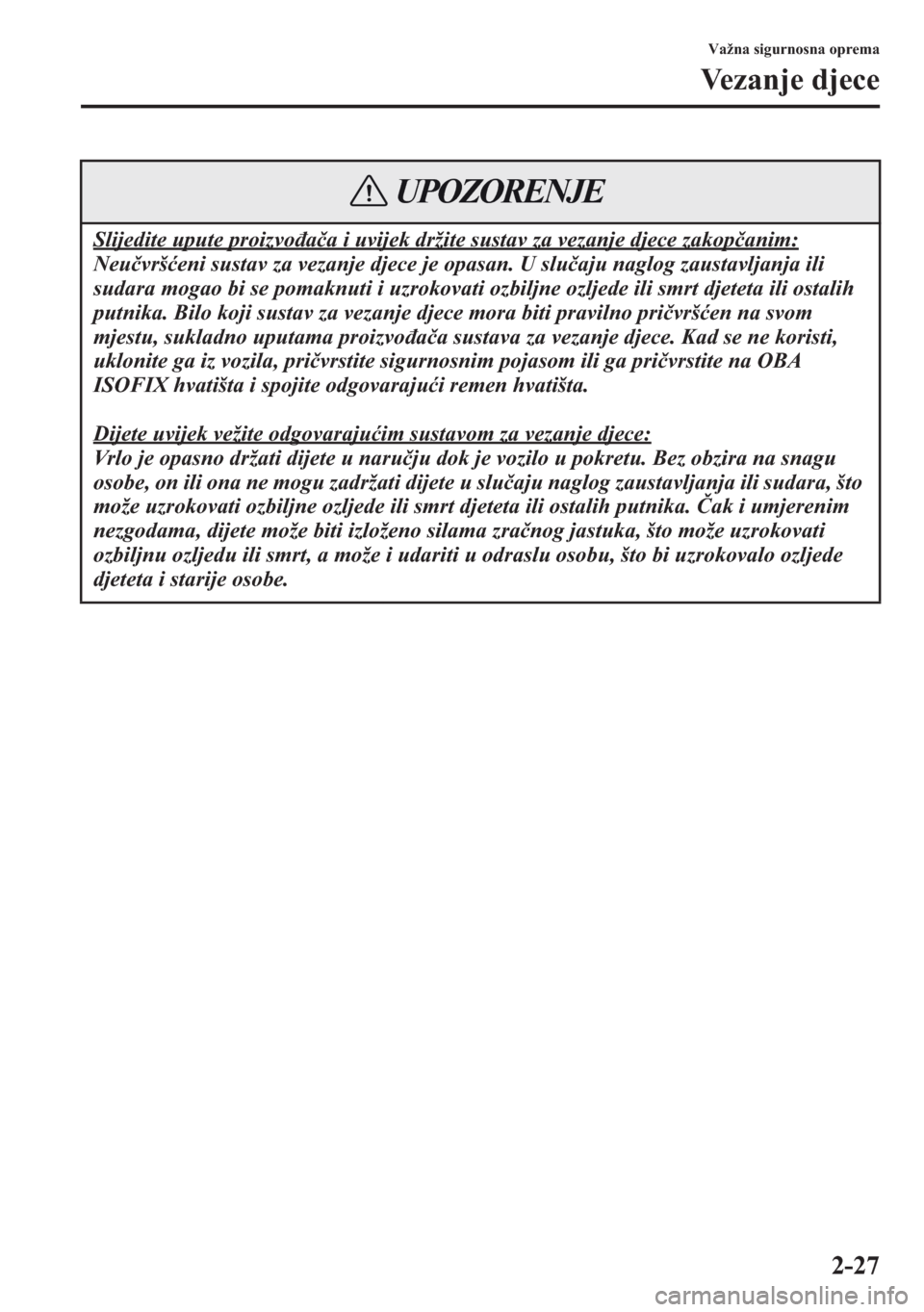 Važna sigurnosna oprema

Vezanje djece

UPOZORENJE

Slijedite upute proizvođača i uvijek držite sustav za vezanje djece zakopčanim:
Neučvršćeni sustav za vezanje djece je opasan. U slučaju naglog zaustavljanja ili sudara mogao bi se pomaknuti i uzrokovati ozbiljne ozljede ili smrt djeteta ili ostalih putnika. Bilo koji sustav za vezanje djece mora biti pravilno pričvršćen na svom mjestu, sukladno uputama proizvođača sustava za vezanje djece. Kad se ne koristi, uklonite ga iz vozila, pričvrstite sigurnosnim pojasom ili ga pričvrstite na OBA ISOFIX hvatišta i spojite odgovarajući remen hvatišta.

Dijete uvijek vežite odgovarajućim sustavom za vezanje djece:
Vrlo je opasno držati dijete u naručju dok je vozilo u pokretu. Bez obzira na snagu osobe, on ili ona ne mogu zadržati dijete u slučaju naglog zaustavljanja ili sudara, što može uzrokovati ozbiljne ozljede ili smrt djeteta ili ostalih putnika. Čak i umjerenim nezgodama, dijete može biti izloženo silama zračnog jastuka, što može uzrokovati ozbiljnu ozljedu ili smrt, a može i udariti u odraslu osobu, što bi uzrokovalo ozljede djeteta i starije osobe.

2-27

carmanualsonline.info